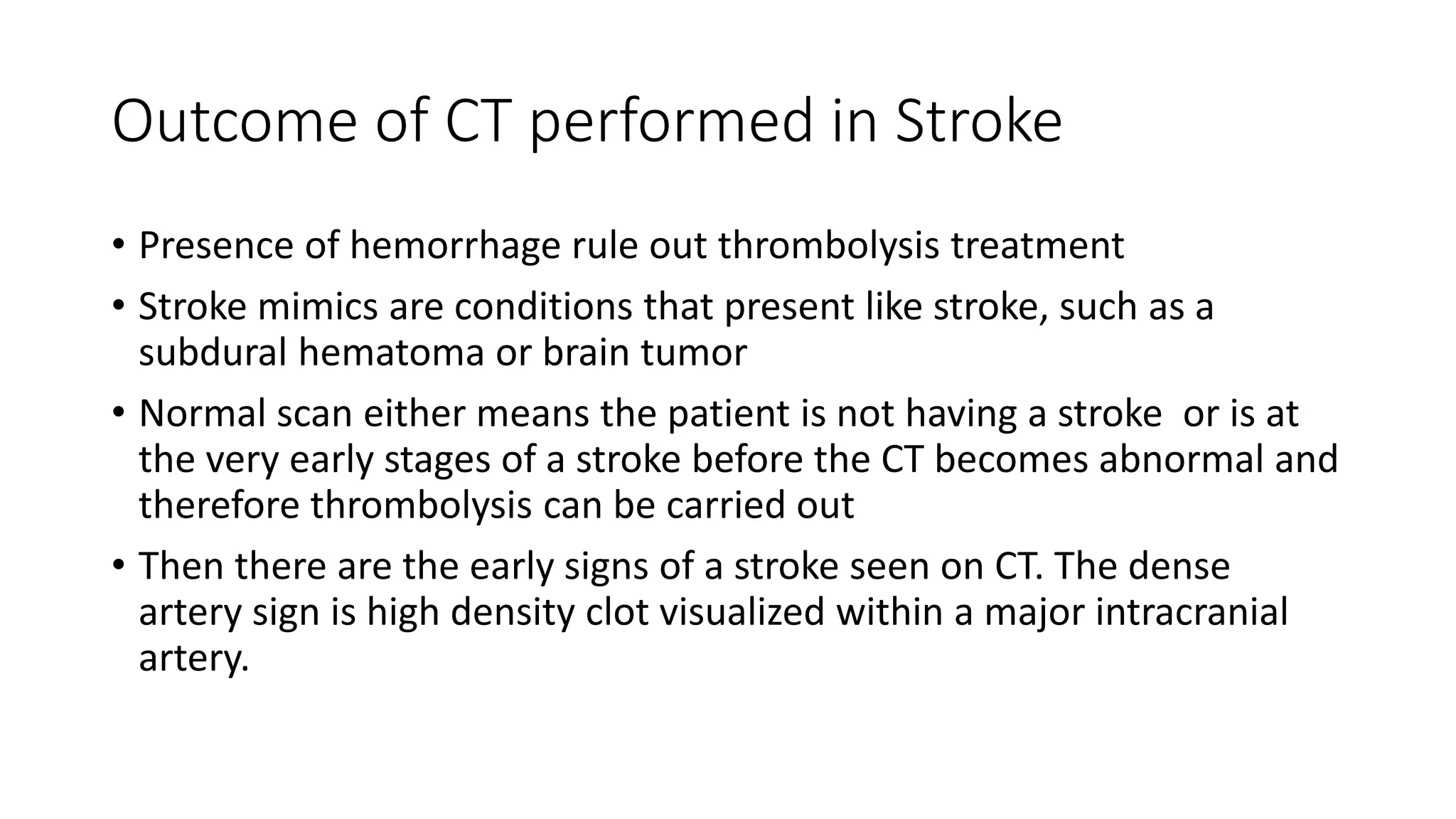 Outcome of CT performed in Stroke

• Presence of hemorrhage rule out thrombolysis treatment
• Stroke mimics are conditions that present like stroke, such as a subdural hematoma or brain tumor
• Normal scan either means the patient is not having a stroke  or is at the very early stages of a stroke before the CT becomes abnormal and therefore thrombolysis can be carried out
• Then there are the early signs of a stroke seen on CT. The dense artery sign is high density clot visualized within a major intracranial artery.